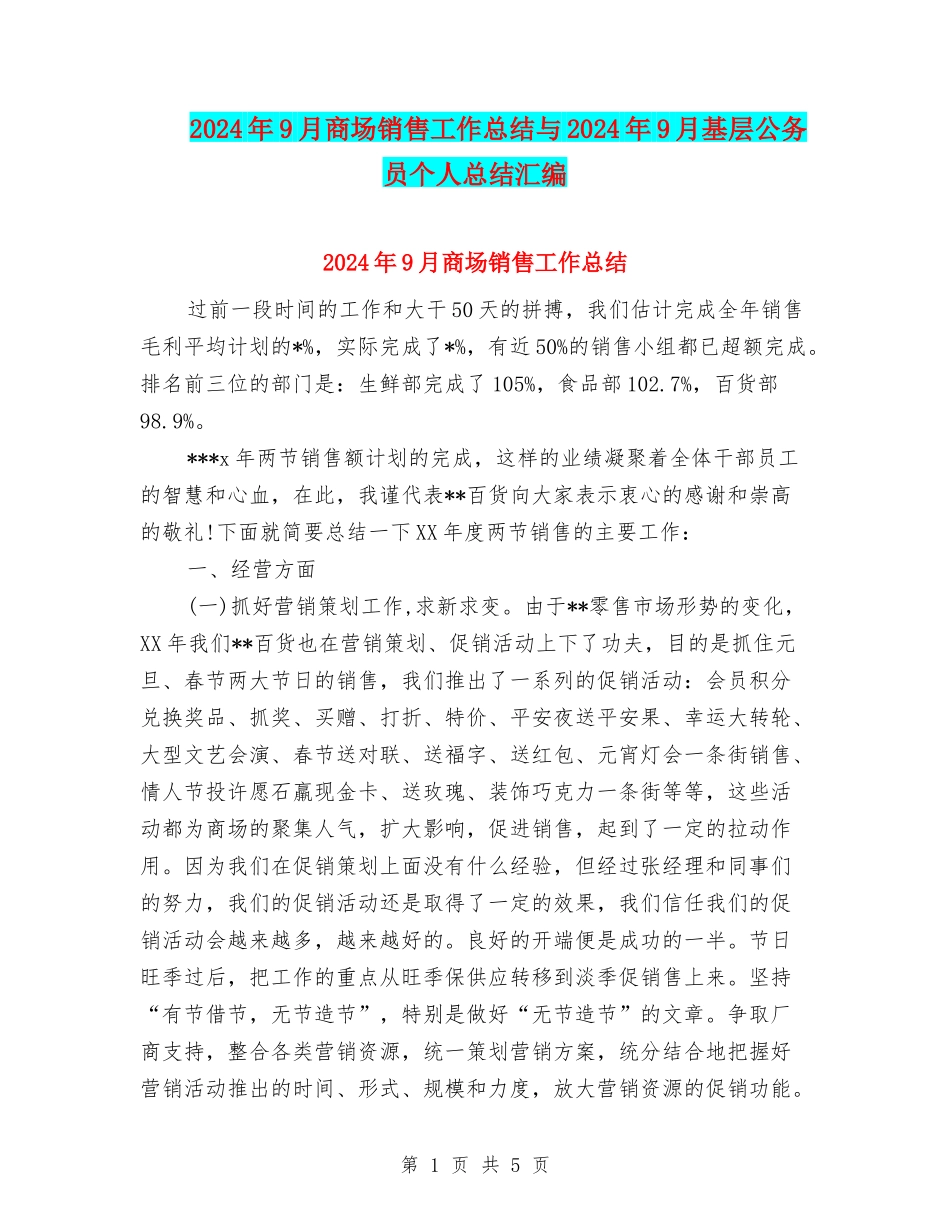 2024年9月商场销售工作总结与2024年9月基层公务员个人总结汇编

2024年9月商场销售工作总结

过前一段时间的工作和大干50天的拼搏，我们估计完成全年销售毛利平均计划的*%，实际完成了*%，有近50%的销售小组都已超额完成。排名前三位的部门是：生鲜部完成了105%，食品部102.7%，百货部98.9%。

***x年两节销售额计划的完成，这样的业绩凝聚着全体干部员工的智慧和心血，在此，我谨代表**百货向大家表示衷心的感谢和崇高的敬礼!下面就简要总结一下XX年度两节销售的主要工作：

一、经营方面

(一)抓好营销策划工作,求新求变。由于**零售市场形势的变化，XX年我们**百货也在营销策划、促销活动上下了功夫，目的是抓住元旦、春节两大节日的销售，我们推出了一系列的促销活动：会员积分兑换奖品、抓奖、买赠、打折、特价、平安夜送平安果、幸运大转轮、大型文艺会演、春节送对联、送福字、送红包、元宵灯会一条街销售、情人节投许愿石赢现金卡、送玫瑰、装饰巧克力一条街等等，这些活动都为商场的聚集人气，扩大影响，促进销售，起到了一定的拉动作用。因为我们在促销策划上面没有什么经验，但经过张经理和同事们的努力，我们的促销活动还是取得了一定的效果，我们信任我们的促销活动会越来越多，越来越好的。良好的开端便是成功的一半。节日旺季过后，把工作的重点从旺季保供应转移到淡季促销售上来。坚持“有节借节，无节造节”，特别是做好“无节造节”的文章。争取厂商支持，整合各类营销资源，统一策划营销方案，统分结合地把握好营销活动推出的时间、形式、规模和力度，放大营销资源的促销功能。

第 1 页 共 5 页